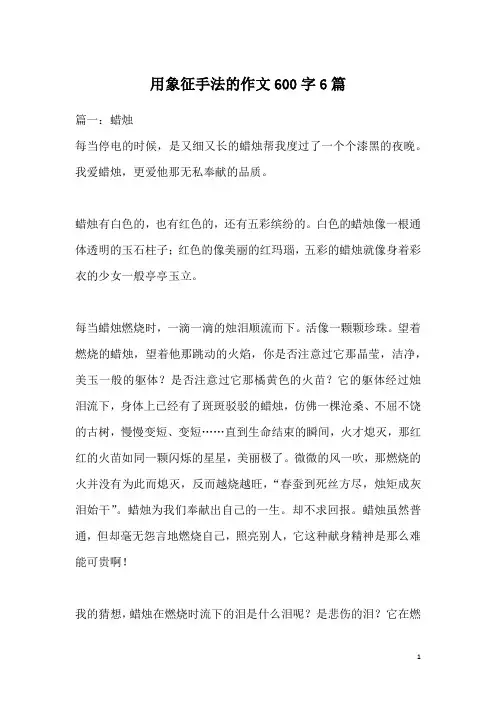 用象征手法的作文600字6篇

篇一：蜡烛

每当停电的时候，是又细又长的蜡烛帮我度过了一个个漆黑的夜晚。我爱蜡烛，更爱他那无私奉献的品质。

蜡烛有白色的，也有红色的，还有五彩缤纷的。白色的蜡烛像一根通体透明的玉石柱子；红色的像美丽的红玛瑙，五彩的蜡烛就像身着彩衣的少女一般亭亭玉立。

每当蜡烛燃烧时，一滴一滴的烛泪顺流而下。活像一颗颗珍珠。望着燃烧的蜡烛，望着他那跳动的火焰，你是否注意过它那晶莹，洁净，美玉一般的躯体？是否注意过它那橘黄色的火苗？它的躯体经过烛泪流下，身体上已经有了斑斑驳驳的蜡烛，仿佛一棵沧桑、不屈不饶的古树，慢慢变短、变短……直到生命结束的瞬间，火才熄灭，那红红的火苗如同一颗闪烁的星星，美丽极了。微微的风一吹，那燃烧的火并没有为此而熄灭，反而越烧越旺，“春蚕到死丝方尽，烛炬成灰泪始干”。蜡烛为我们奉献出自己的一生。却不求回报。蜡烛虽然普通，但却毫无怨言地燃烧自己，照亮别人，它这种献身精神是那么难能可贵啊！

我的猜想，蜡烛在燃烧时流下的泪是什么泪呢？是悲伤的泪？它在燃

1